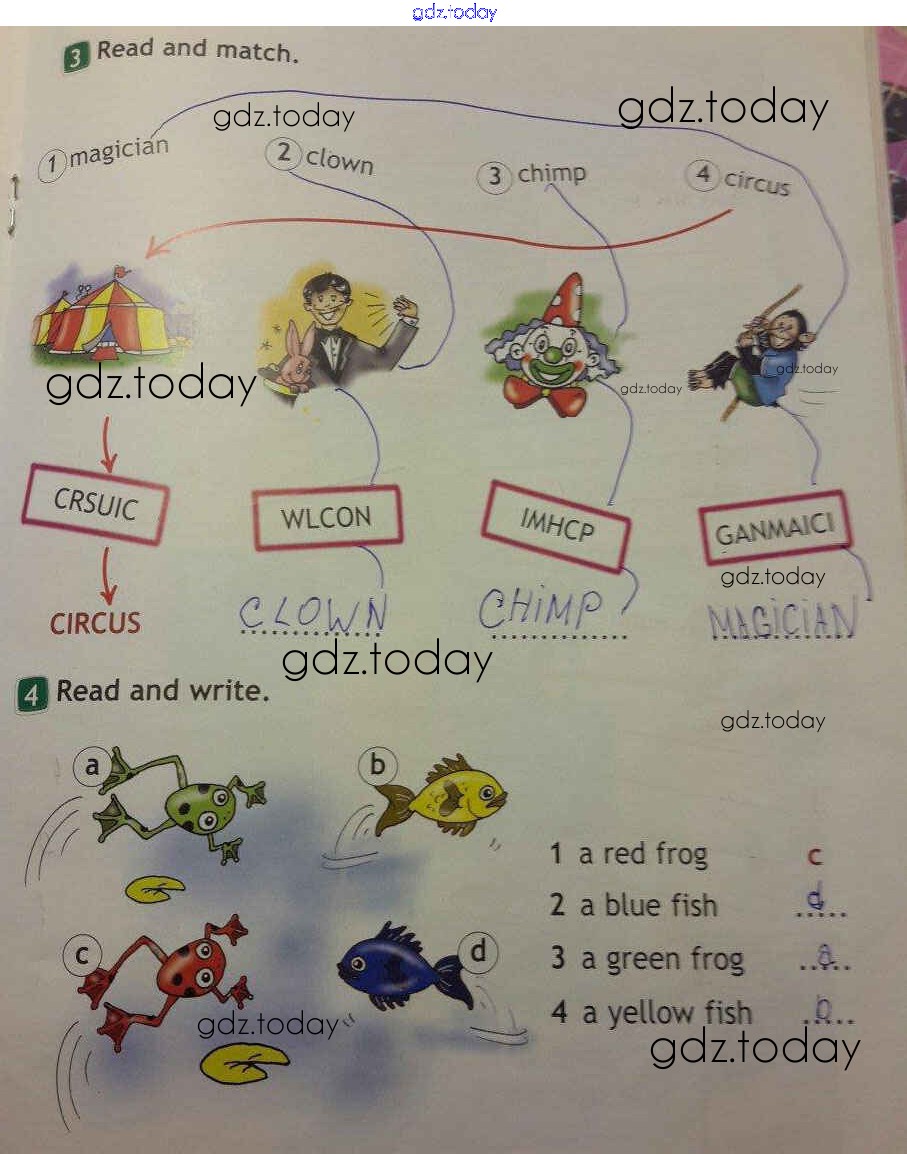 3 Read and match.

1 magician
2 clown
3 chimp
4 circus

CRSUIC
WLCON
IMHCP
GANMAICI

CIRCUS
CLOWN
CHIMP
MAGICIAN

4 Read and write.

a
b
c
d

1 a red frog c
2 a blue fish d
3 a green frog a
4 a yellow fish b

gdz.today